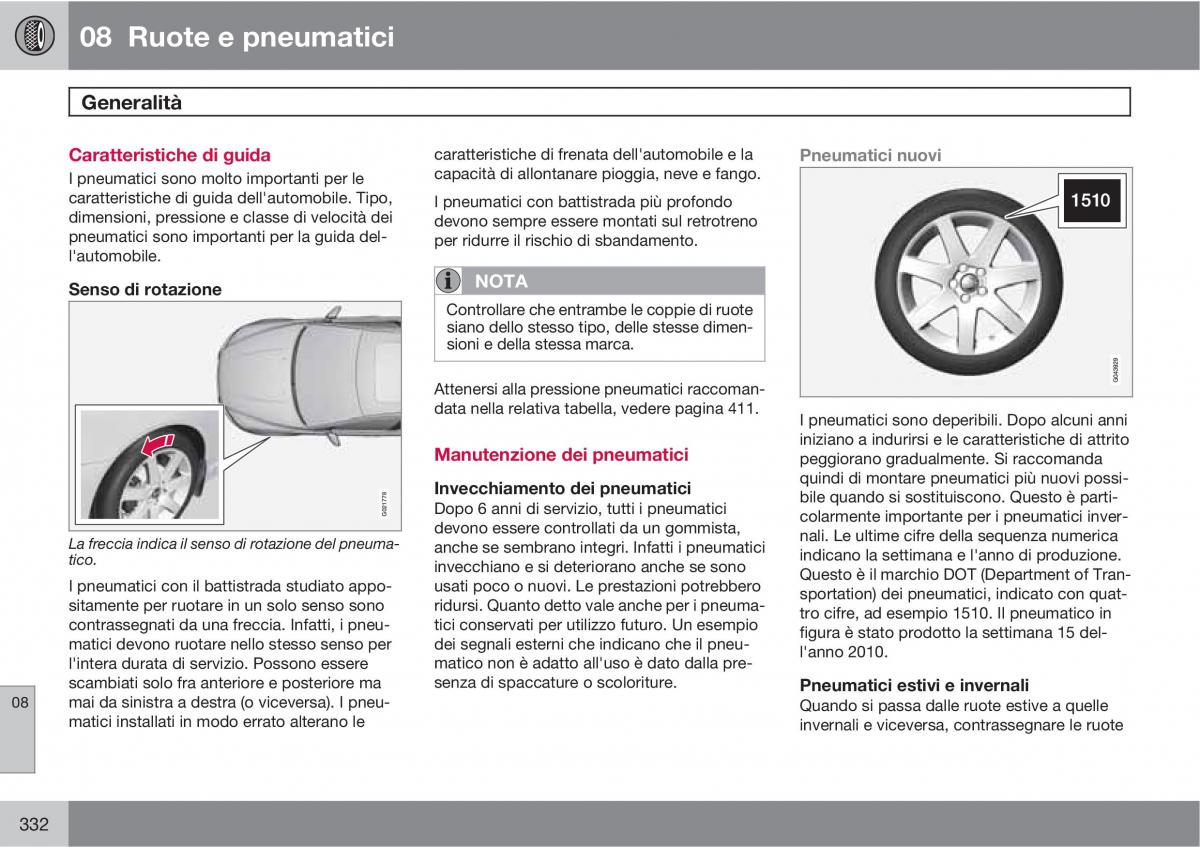 08 Ruote e pneumatici

Generalità

Caratteristiche di guida
I pneumatici sono molto importanti per le caratteristiche di guida dell'automobile. Tipo, dimensioni, pressione e classe di velocità dei pneumatici sono importanti per la guida dell'automobile.

Senso di rotazione

G021778

La freccia indica il senso di rotazione del pneumatico.

I pneumatici con il battistrada studiato appositamente per ruotare in un solo senso sono contrassegnati da una freccia. Infatti, i pneumatici devono ruotare nello stesso senso per l'intera durata di servizio. Possono essere scambiati solo fra anteriore e posteriore ma mai da sinistra a destra (o viceversa). I pneumatici installati in modo errato alterano le caratteristiche di frenata dell'automobile e la capacità di allontanare pioggia, neve e fango.

I pneumatici con battistrada più profondo devono sempre essere montati sul retrotreno per ridurre il rischio di sbandamento.

NOTA
Controllare che entrambe le coppie di ruote siano dello stesso tipo, delle stesse dimensioni e della stessa marca.

Attenersi alla pressione pneumatici raccomandata nella relativa tabella, vedere pagina 411.

Manutenzione dei pneumatici

Invecchiamento dei pneumatici
Dopo 6 anni di servizio, tutti i pneumatici devono essere controllati da un gommista, anche se sembrano integri. Infatti i pneumatici invecchiano e si deteriorano anche se sono usati poco o nuovi. Le prestazioni potrebbero ridursi. Quanto detto vale anche per i pneumatici conservati per utilizzo futuro. Un esempio dei segnali esterni che indicano che il pneumatico non è adatto all'uso è dato dalla presenza di spaccature o scoloriture.

Pneumatici nuovi

1510

G043929

I pneumatici sono deperibili. Dopo alcuni anni iniziano a indurirsi e le caratteristiche di attrito peggiorano gradualmente. Si raccomanda quindi di montare pneumatici più nuovi possibile quando si sostituiscono. Questo è particolarmente importante per i pneumatici invernali. Le ultime cifre della sequenza numerica indicano la settimana e l'anno di produzione. Questo è il marchio DOT (Department of Transportation) dei pneumatici, indicato con quattro cifre, ad esempio 1510. Il pneumatico in figura è stato prodotto la settimana 15 dell'anno 2010.

Pneumatici estivi e invernali
Quando si passa dalle ruote estive a quelle invernali e viceversa, contrassegnare le ruote

08

332